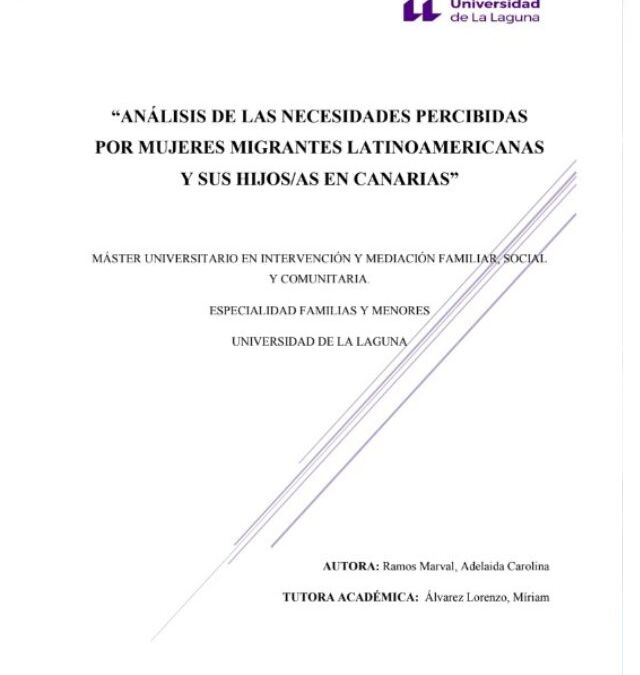 Universidad de La Laguna

“ANÁLISIS DE LAS NECESIDADES PERCIBIDAS POR MUJERES MIGRANTES LATINOAMERICANAS Y SUS HIJOS/AS EN CANARIAS”

MÁSTER UNIVERSITARIO EN INTERVENCIÓN Y MEDIACIÓN FAMILIAR, SOCIAL Y COMUNITARIA.

ESPECIALIDAD FAMILIAS Y MENORES

UNIVERSIDAD DE LA LAGUNA

AUTORA: Ramos Marval, Adelaida Carolina

TUTORA ACADÉMICA: Álvarez Lorenzo, Míriam